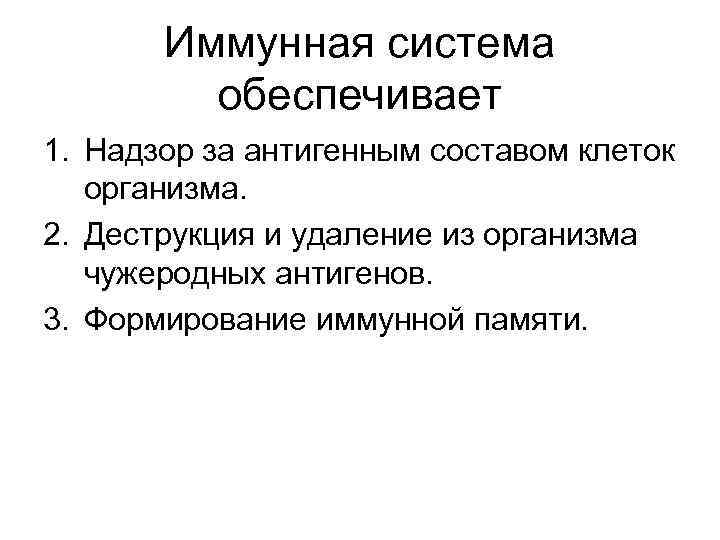 Иммунная система обеспечивает

1. Надзор за антигенным составом клеток организма.
2. Деструкция и удаление из организма чужеродных антигенов.
3. Формирование иммунной памяти.